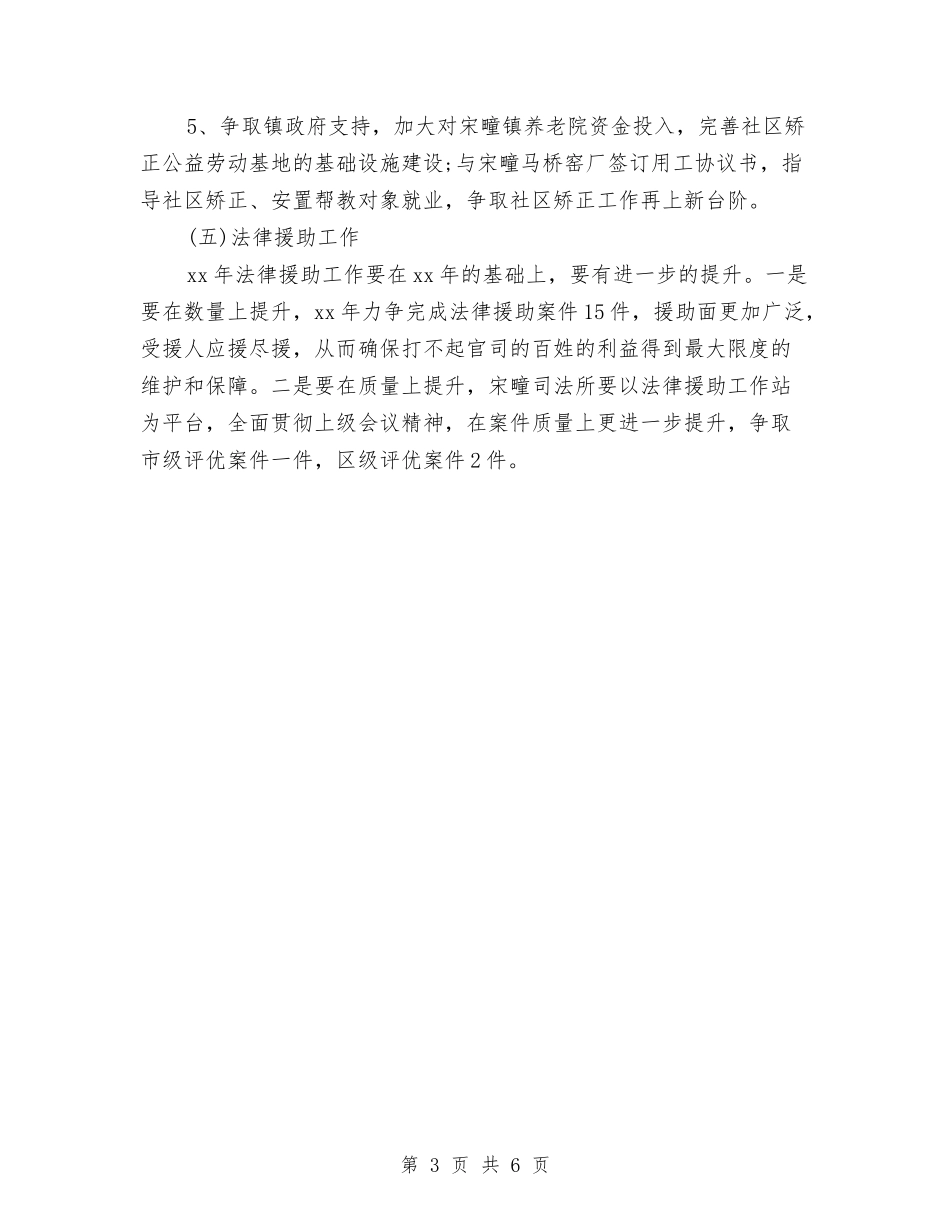 5、争取镇政府支持，加大对宋疃镇养老院资金投入，完善社区矫正公益劳动基地的基础设施建设；与宋疃马桥窑厂签订用工协议书，指导社区矫正、安置帮教对象就业，争取社区矫正工作再上新台阶。

(五)法律援助工作

xx 年法律援助工作要在 xx 年的基础上，要有进一步的提升。一是要在数量上提升，xx 年力争完成法律援助案件 15 件，援助面更加广泛，受援人应援尽援，从而确保打不起官司的百姓的利益得到最大限度的维护和保障。二是要在质量上提升，宋疃司法所要以法律援助工作站为平台，全面贯彻上级会议精神，在案件质量上更进一步提升，争取市级评优案件一件，区级评优案件 2 件。

第 3 页 共 6 页